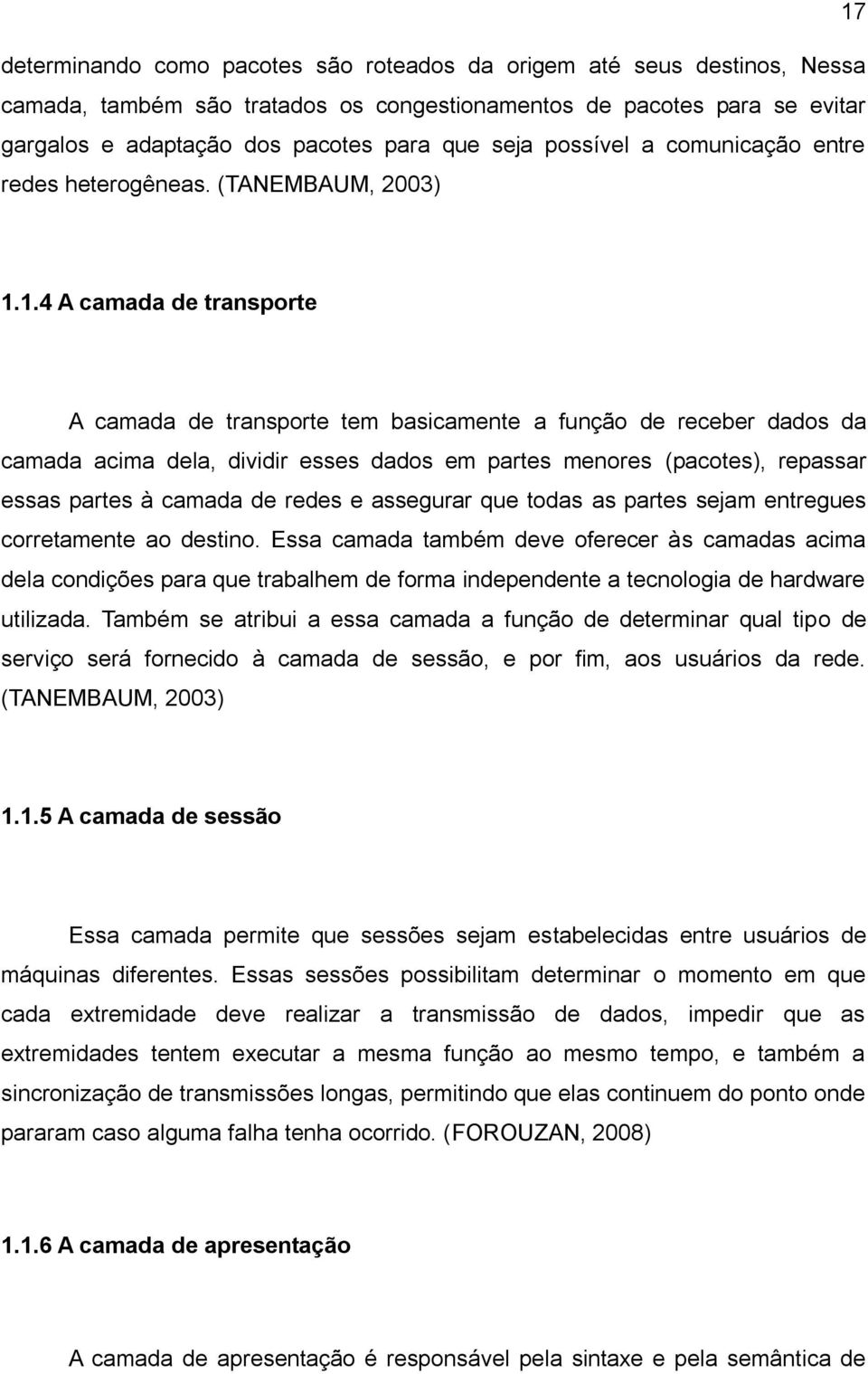 17

determinando como pacotes são roteados da origem até seus destinos, Nessa camada, também são tratados os congestionamentos de pacotes para se evitar gargalos e adaptação dos pacotes para que seja possível a comunicação entre redes heterogêneas. (TANEMBAUM, 2003)

1.1.4 A camada de transporte

A camada de transporte tem basicamente a função de receber dados da camada acima dela, dividir esses dados em partes menores (pacotes), repassar essas partes à camada de redes e assegurar que todas as partes sejam entregues corretamente ao destino. Essa camada também deve oferecer às camadas acima dela condições para que trabalhem de forma independente a tecnologia de hardware utilizada. Também se atribui a essa camada a função de determinar qual tipo de serviço será fornecido à camada de sessão, e por fim, aos usuários da rede. (TANEMBAUM, 2003)

1.1.5 A camada de sessão

Essa camada permite que sessões sejam estabelecidas entre usuários de máquinas diferentes. Essas sessões possibilitam determinar o momento em que cada extremidade deve realizar a transmissão de dados, impedir que as extremidades tentem executar a mesma função ao mesmo tempo, e também a sincronização de transmissões longas, permitindo que elas continuem do ponto onde pararam caso alguma falha tenha ocorrido. (FOROUZAN, 2008)

1.1.6 A camada de apresentação

A camada de apresentação é responsável pela sintaxe e pela semântica de